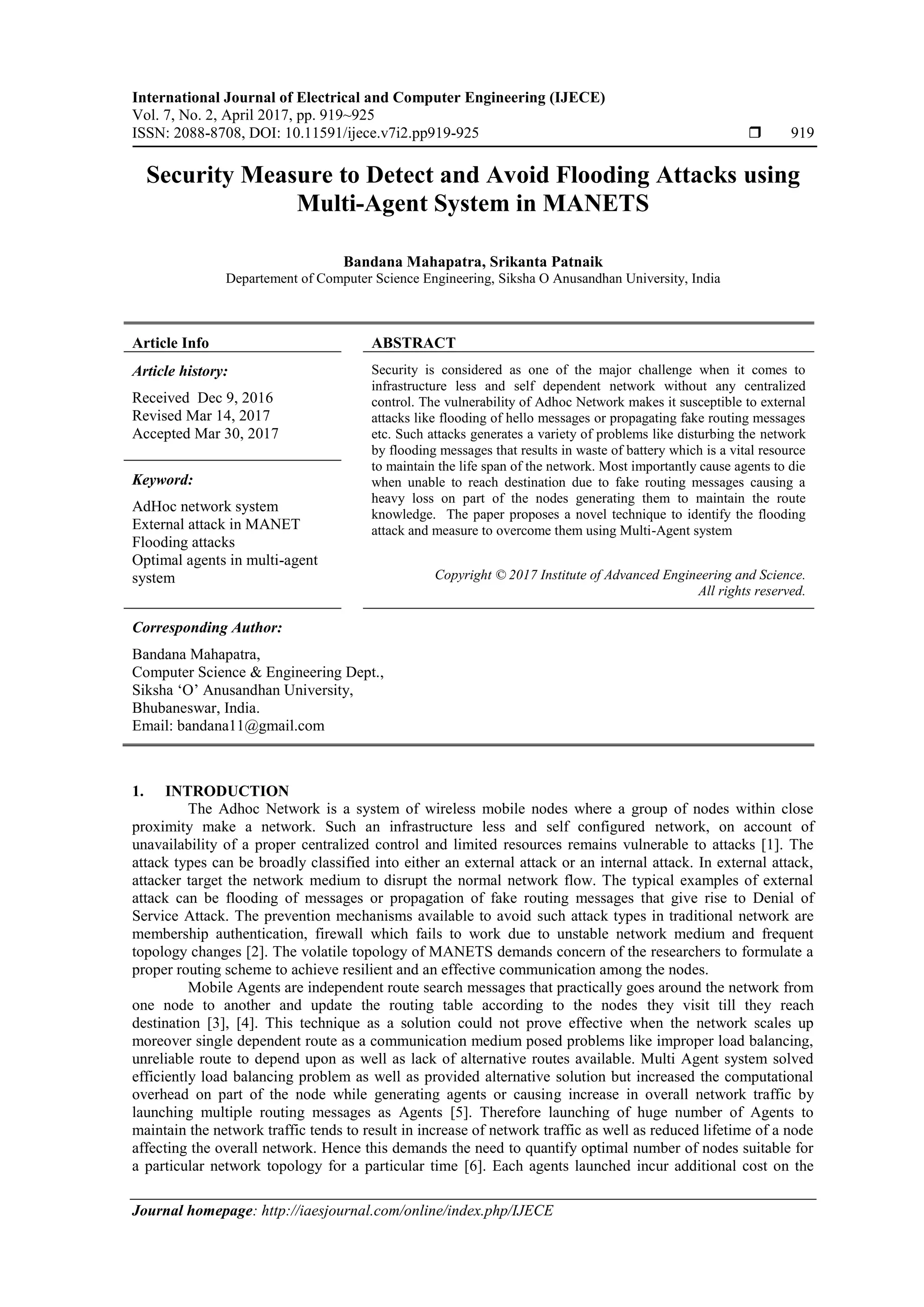 International Journal of Electrical and Computer Engineering (IJECE)
Vol. 7, No. 2, April 2017, pp. 919~925
ISSN: 2088-8708, DOI: 10.11591/ijece.v7i2.pp919-925 ❒ 919

Security Measure to Detect and Avoid Flooding Attacks using Multi-Agent System in MANETS

Bandana Mahapatra, Srikanta Patnaik
Departement of Computer Science Engineering, Siksha O Anusandhan University, India

Article Info

Article history:

Received Dec 9, 2016
Revised Mar 14, 2017
Accepted Mar 30, 2017

Keyword:

AdHoc network system
External attack in MANET
Flooding attacks
Optimal agents in multi-agent system

ABSTRACT

Security is considered as one of the major challenge when it comes to infrastructure less and self dependent network without any centralized control. The vulnerability of Adhoc Network makes it susceptible to external attacks like flooding of hello messages or propagating fake routing messages etc. Such attacks generates a variety of problems like disturbing the network by flooding messages that results in waste of battery which is a vital resource to maintain the life span of the network. Most importantly cause agents to die when unable to reach destination due to fake routing messages causing a heavy loss on part of the nodes generating them to maintain the route knowledge. The paper proposes a novel technique to identify the flooding attack and measure to overcome them using Multi-Agent system

Copyright © 2017 Institute of Advanced Engineering and Science.
All rights reserved.

Corresponding Author:

Bandana Mahapatra,
Computer Science & Engineering Dept.,
Siksha ‘O’ Anusandhan University,
Bhubaneswar, India.
Email: bandana11@gmail.com

1. INTRODUCTION

The Adhoc Network is a system of wireless mobile nodes where a group of nodes within close proximity make a network. Such an infrastructure less and self configured network, on account of unavailability of a proper centralized control and limited resources remains vulnerable to attacks [1]. The attack types can be broadly classified into either an external attack or an internal attack. In external attack, attacker target the network medium to disrupt the normal network flow. The typical examples of external attack can be flooding of messages or propagation of fake routing messages that give rise to Denial of Service Attack. The prevention mechanisms available to avoid such attack types in traditional network are membership authentication, firewall which fails to work due to unstable network medium and frequent topology changes [2]. The volatile topology of MANETS demands concern of the researchers to formulate a proper routing scheme to achieve resilient and an effective communication among the nodes.

Mobile Agents are independent route search messages that practically goes around the network from one node to another and update the routing table according to the nodes they visit till they reach destination [3], [4]. This technique as a solution could not prove effective when the network scales up moreover single dependent route as a communication medium posed problems like improper load balancing, unreliable route to depend upon as well as lack of alternative routes available. Multi Agent system solved efficiently load balancing problem as well as provided alternative solution but increased the computational overhead on part of the node while generating agents or causing increase in overall network traffic by launching multiple routing messages as Agents [5]. Therefore launching of huge number of Agents to maintain the network traffic tends to result in increase of network traffic as well as reduced lifetime of a node affecting the overall network. Hence this demands the need to quantify optimal number of nodes suitable for a particular network topology for a particular time [6]. Each agents launched incur additional cost on the

Journal homepage: http://iaesjournal.com/online/index.php/IJECE